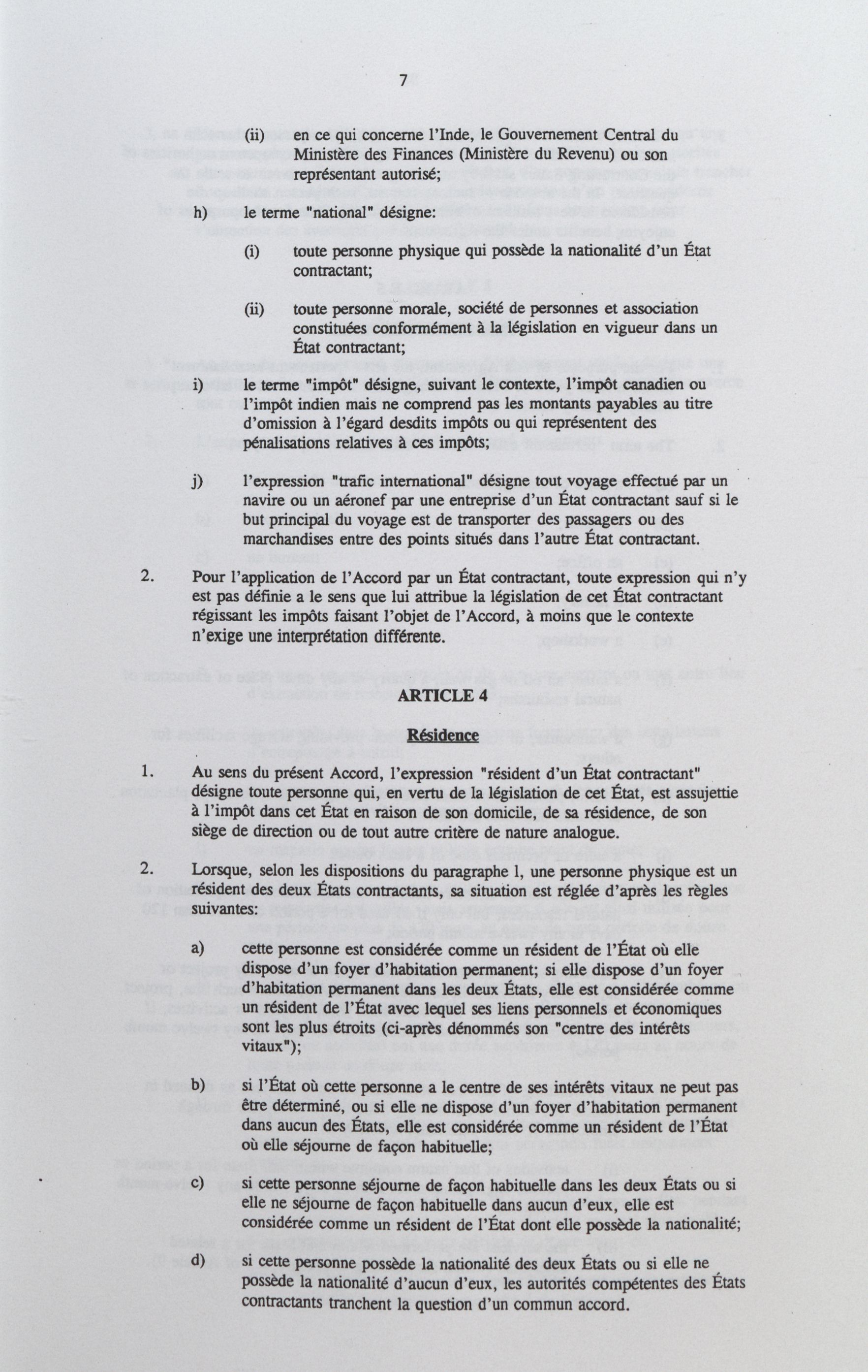 7

(ii) en ce qui concerne l'Inde, le Gouvernement Central du Ministère des Finances (Ministère du Revenu) ou son représentant autorisé;

h) le terme "national" désigne:

(i) toute personne physique qui possède la nationalité d'un État contractant;

(ii) toute personne morale, société de personnes et association constituées conformément à la législation en vigueur dans un État contractant;

i) le terme "impôt" désigne, suivant le contexte, l'impôt canadien ou l'impôt indien mais ne comprend pas les montants payables au titre d'omission à l'égard desdits impôts ou qui représentent des pénalisations relatives à ces impôts;

j) l'expression "trafic international" désigne tout voyage effectué par un navire ou un aéronef par une entreprise d'un État contractant sauf si le but principal du voyage est de transporter des passagers ou des marchandises entre des points situés dans l'autre État contractant.

2. Pour l'application de l'Accord par un État contractant, toute expression qui n'y est pas définie a le sens que lui attribue la législation de cet État contractant régissant les impôts faisant l'objet de l'Accord, à moins que le contexte n'exige une interprétation différente.

ARTICLE 4

Résidence

1. Au sens du présent Accord, l'expression "résident d'un État contractant" désigne toute personne qui, en vertu de la législation de cet État, est assujettie à l'impôt dans cet État en raison de son domicile, de sa résidence, de son siège de direction ou de tout autre critère de nature analogue.

2. Lorsque, selon les dispositions du paragraphe 1, une personne physique est un résident des deux États contractants, sa situation est réglée d'après les règles suivantes:

a) cette personne est considérée comme un résident de l'État où elle dispose d'un foyer d'habitation permanent; si elle dispose d'un foyer d'habitation permanent dans les deux États, elle est considérée comme un résident de l'État avec lequel ses liens personnels et économiques sont les plus étroits (ci-après dénommés son "centre des intérêts vitaux");

b) si l'État où cette personne a le centre de ses intérêts vitaux ne peut pas être déterminé, ou si elle ne dispose d'un foyer d'habitation permanent dans aucun des États, elle est considérée comme un résident de l'État où elle séjourne de façon habituelle;

c) si cette personne séjourne de façon habituelle dans les deux États ou si elle ne séjourne de façon habituelle dans aucun d'eux, elle est considérée comme un résident de l'État dont elle possède la nationalité;

d) si cette personne possède la nationalité des deux États ou si elle ne possède la nationalité d'aucun d'eux, les autorités compétentes des États contractants tranchent la question d'un commun accord.